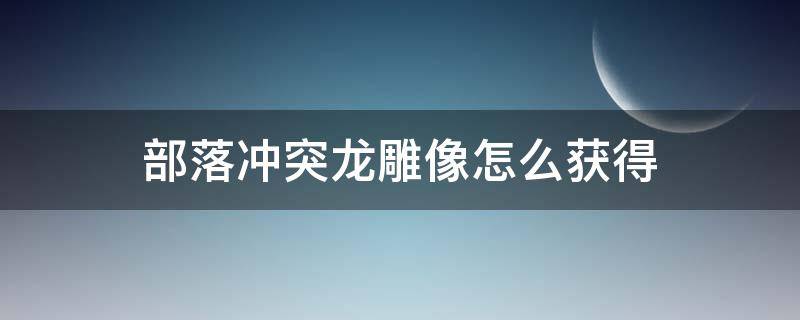 部落冲突龙雕像怎么获得